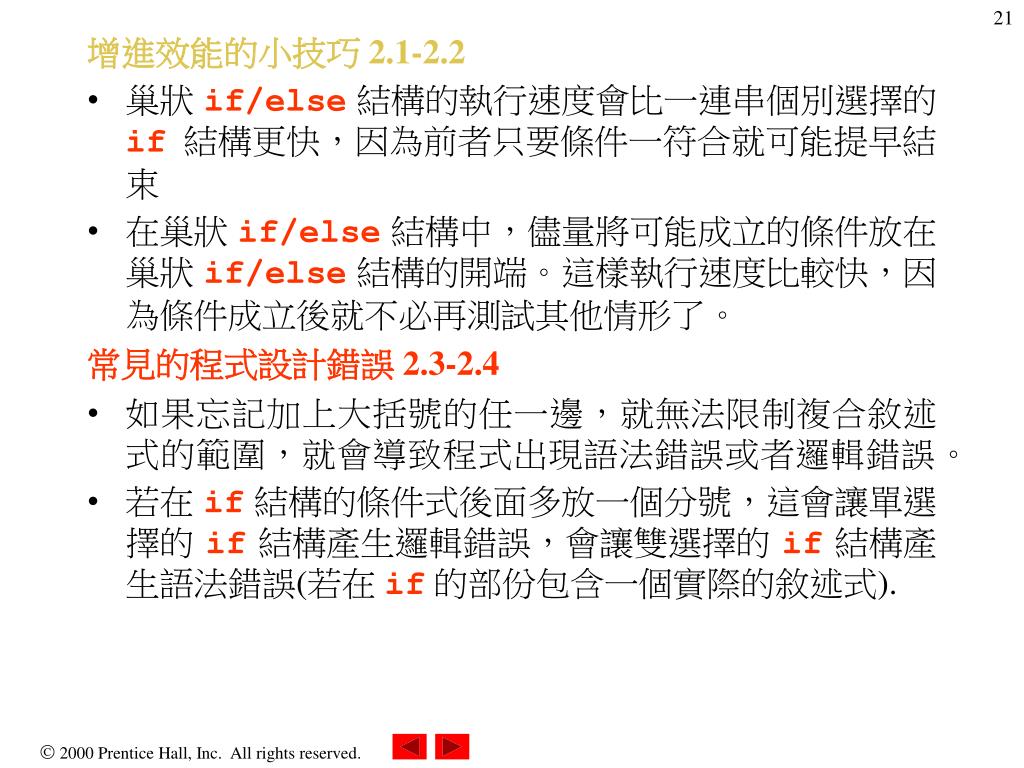 21

增進效能的小技巧 2.1-2.2

• 巢狀 if/else 結構的執行速度會比一連串個別選擇的 if 結構更快，因為前者只要條件一符合就可能提早結束

• 在巢狀 if/else 結構中，儘量將可能成立的條件放在巢狀 if/else 結構的開端。這樣執行速度比較快，因為條件成立後就不必再測試其他情形了。

常見的程式設計錯誤 2.3-2.4

• 如果忘記加上大括號的任一邊，就無法限制複合敘述式的範圍，就會導致程式出現語法錯誤或者邏輯錯誤。

• 若在 if 結構的條件式後面多放一個分號，這會讓單選擇的 if 結構產生邏輯錯誤，會讓雙選擇的 if 結構產生語法錯誤(若在 if 的部份包含一個實際的敘述式).

© 2000 Prentice Hall, Inc. All rights reserved.